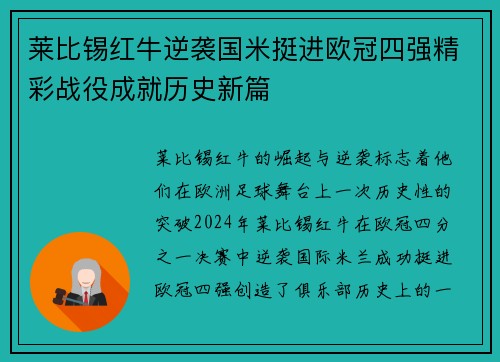 莱比锡红牛逆袭国米挺进欧冠四强精彩战役成就历史新篇

莱比锡红牛的崛起与逆袭标志着他们在欧洲足球舞台上一次历史性的突破2024年莱比锡红牛在欧冠四分之一决赛中逆袭国际米兰成功挺进欧冠四强创造了俱乐部历史上的一